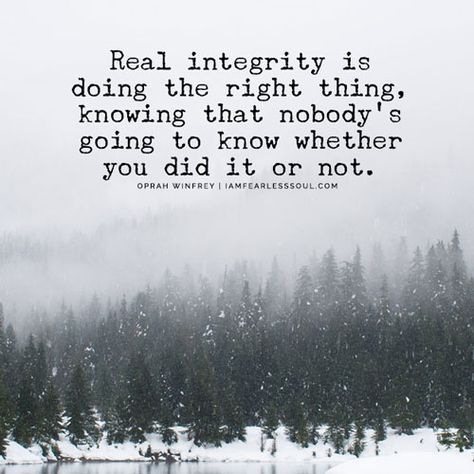 Real integrity is doing the right thing, knowing that nobody's going to know whether you did it or not.

OPRAH WINFREY | IAMFEARLESSSOUL.COM